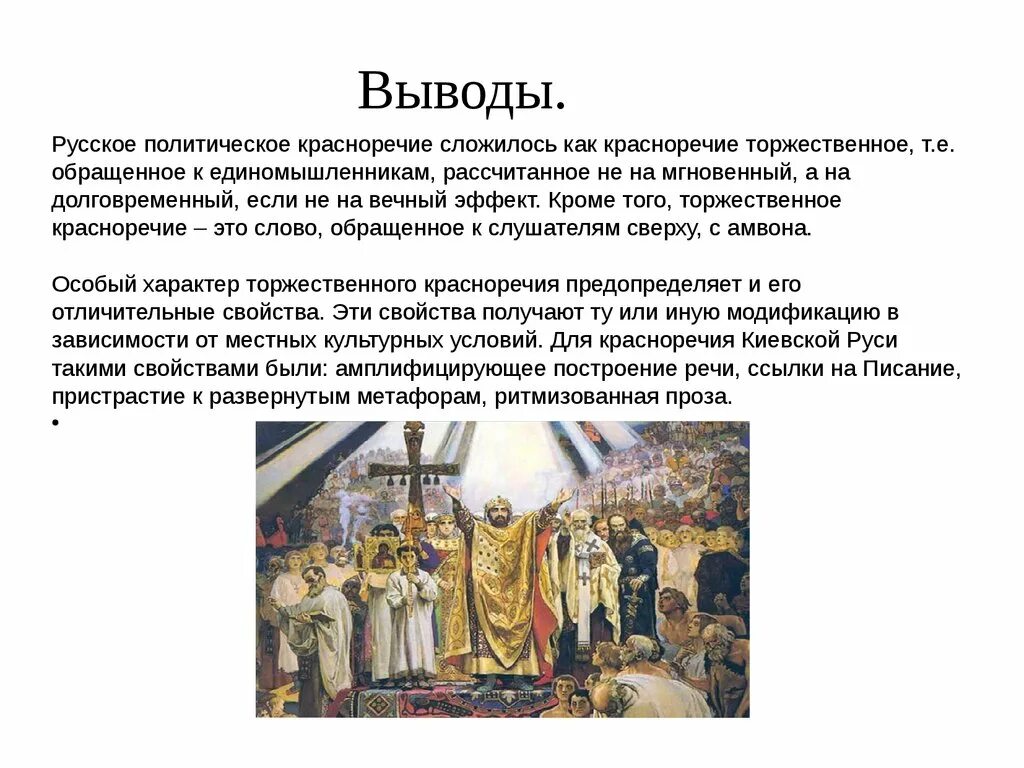 Выводы.

Русское политическое красноречие сложилось как красноречие торжественное, т.е. обращенное к единомышленникам, рассчитанное не на мгновенный, а на долговременный, если не на вечный эффект. Кроме того, торжественное красноречие – это слово, обращенное к слушателям сверху, с амвона.

Особый характер торжественного красноречия предопределяет и его отличительные свойства. Эти свойства получают ту или иную модификацию в зависимости от местных культурных условий. Для красноречия Киевской Руси такими свойствами были: амплифицирующее построение речи, ссылки на Писание, пристрастие к развернутым метафорам, ритмизованная проза.

•